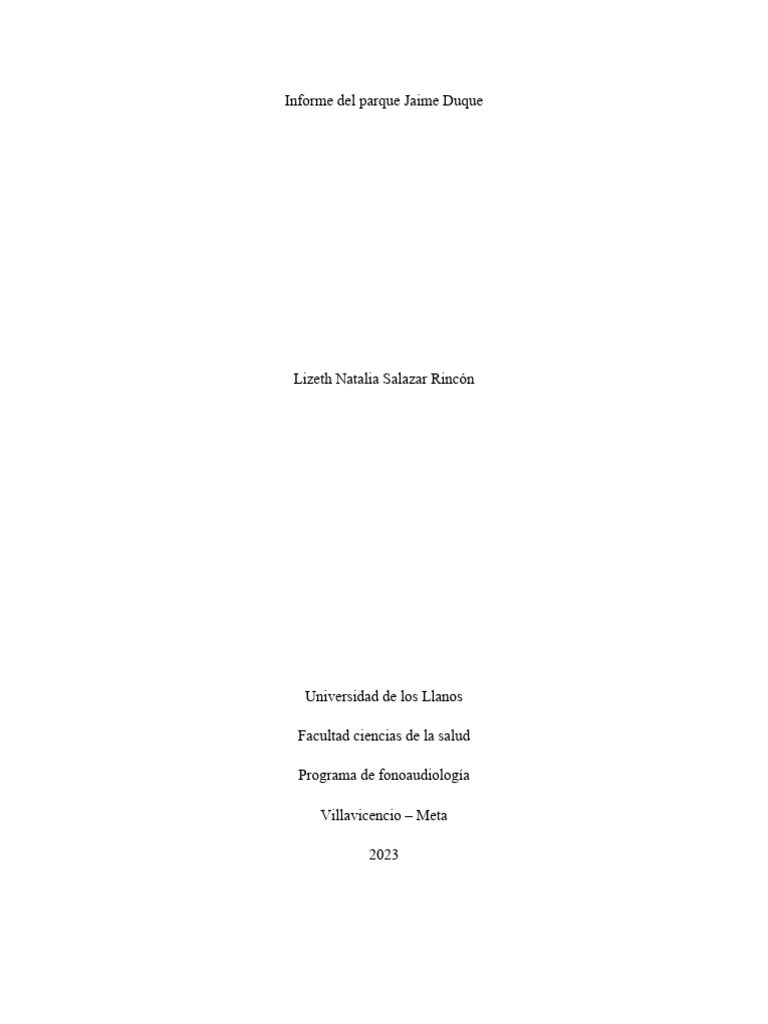 Informe del parque Jaime Duque

Lizeth Natalia Salazar Rincón

Universidad de los Llanos

Facultad ciencias de la salud

Programa de fonoaudiología

Villavicencio – Meta

2023